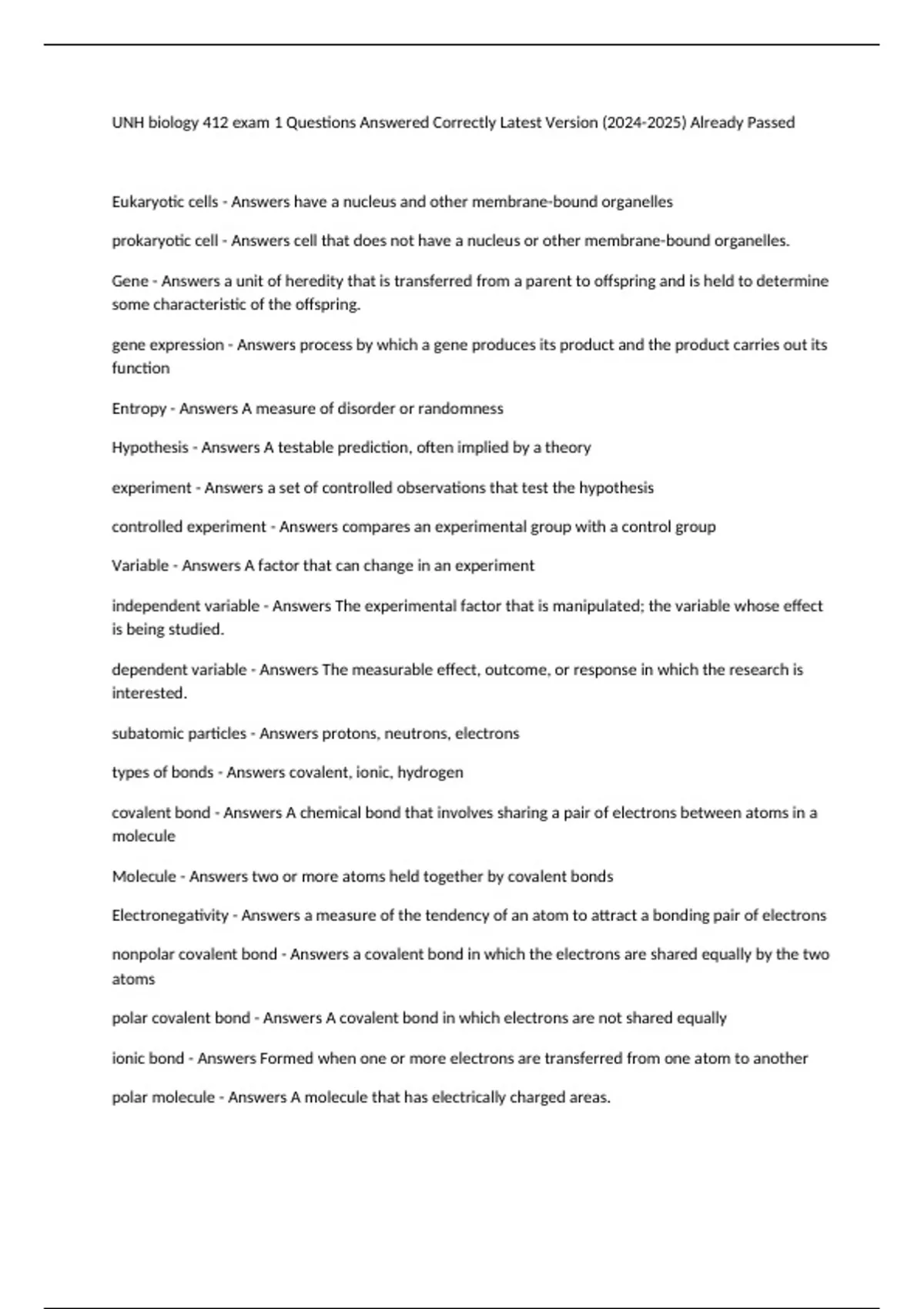 UNH biology 412 exam 1 Questions Answered Correctly Latest Version (2024-2025) Already Passed

Eukaryotic cells - Answers have a nucleus and other membrane-bound organelles

prokaryotic cell - Answers cell that does not have a nucleus or other membrane-bound organelles.

Gene - Answers a unit of heredity that is transferred from a parent to offspring and is held to determine some characteristic of the offspring.

gene expression - Answers process by which a gene produces its product and the product carries out its function

Entropy - Answers A measure of disorder or randomness

Hypothesis - Answers A testable prediction, often implied by a theory

experiment - Answers a set of controlled observations that test the hypothesis

controlled experiment - Answers compares an experimental group with a control group

Variable - Answers A factor that can change in an experiment

independent variable - Answers The experimental factor that is manipulated; the variable whose effect is being studied.

dependent variable - Answers The measurable effect, outcome, or response in which the research is interested.

subatomic particles - Answers protons, neutrons, electrons

types of bonds - Answers covalent, ionic, hydrogen

covalent bond - Answers A chemical bond that involves sharing a pair of electrons between atoms in a molecule

Molecule - Answers two or more atoms held together by covalent bonds

Electronegativity - Answers a measure of the tendency of an atom to attract a bonding pair of electrons

nonpolar covalent bond - Answers a covalent bond in which the electrons are shared equally by the two atoms

polar covalent bond - Answers A covalent bond in which electrons are not shared equally

ionic bond - Answers Formed when one or more electrons are transferred from one atom to another

polar molecule - Answers A molecule that has electrically charged areas.